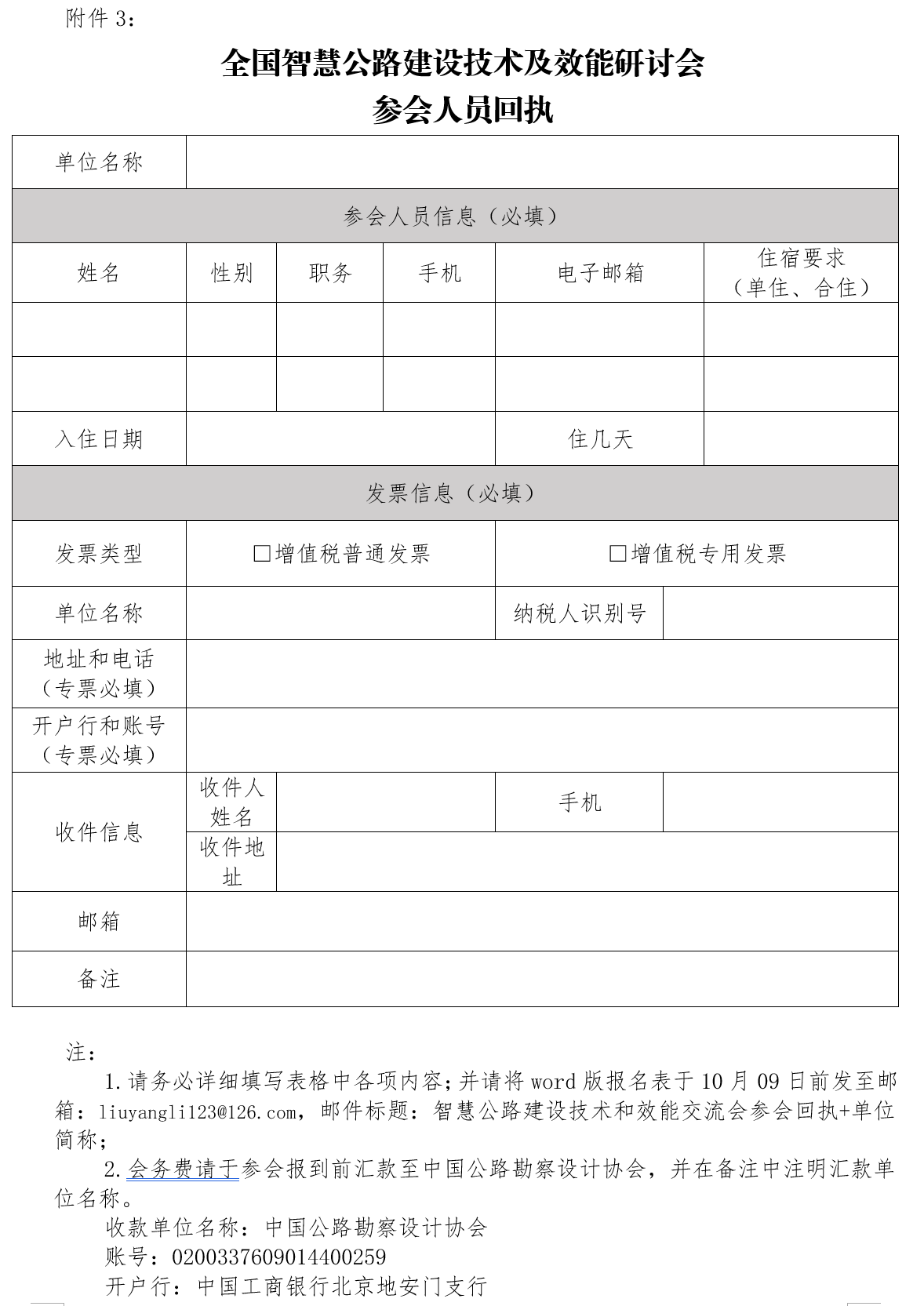 附件 3：

全国智慧公路建设技术及效能研讨会
参会人员回执

| 单位名称 | | | | | |
|---|---|---|---|---|---|
| 参会人员信息（必填） | | | | | |
| 姓名 | 性别 | 职务 | 手机 | 电子邮箱 | 住宿要求（单住、合住） |
| | | | | | |
| | | | | | |
| 入住日期 | | | | 住几天 | |
| 发票信息（必填） | | | | | |
| 发票类型 | □增值税普通发票 | | | □增值税专用发票 | |
| 单位名称 | | | | 纳税人识别号 | |
| 地址和电话（专票必填） | | | | | |
| 开户行和账号（专票必填） | | | | | |
| 收件信息 | 收件人姓名 | | | 手机 | |
| | 收件地址 | | | | |
| 邮箱 | | | | | |
| 备注 | | | | | |

注：
1.请务必详细填写表格中各项内容;并请将 word 版报名表于 10 月 09 日前发至邮箱：liuyangli123@126.com，邮件标题：智慧公路建设技术和效能交流会参会回执+单位简称;
2.会务费请于参会报到前汇款至中国公路勘察设计协会，并在备注中注明汇款单位名称。
收款单位名称：中国公路勘察设计协会
账号：0200337609014400259
开户行：中国工商银行北京地安门支行